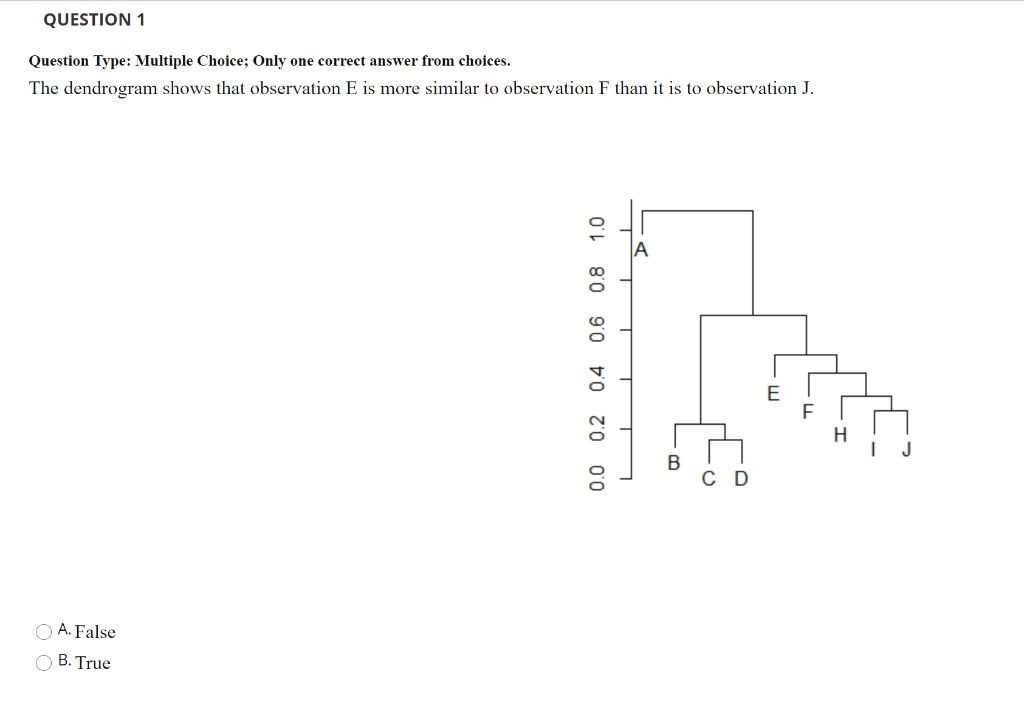 QUESTION 1

Question Type: Multiple Choice; Only one correct answer from choices.

The dendrogram shows that observation E is more similar to observation F than it is to observation J.

0.0 0.2 0.4 0.6 0.8 1.0

A

E

F

H

I J

B

C D

A. False

B. True